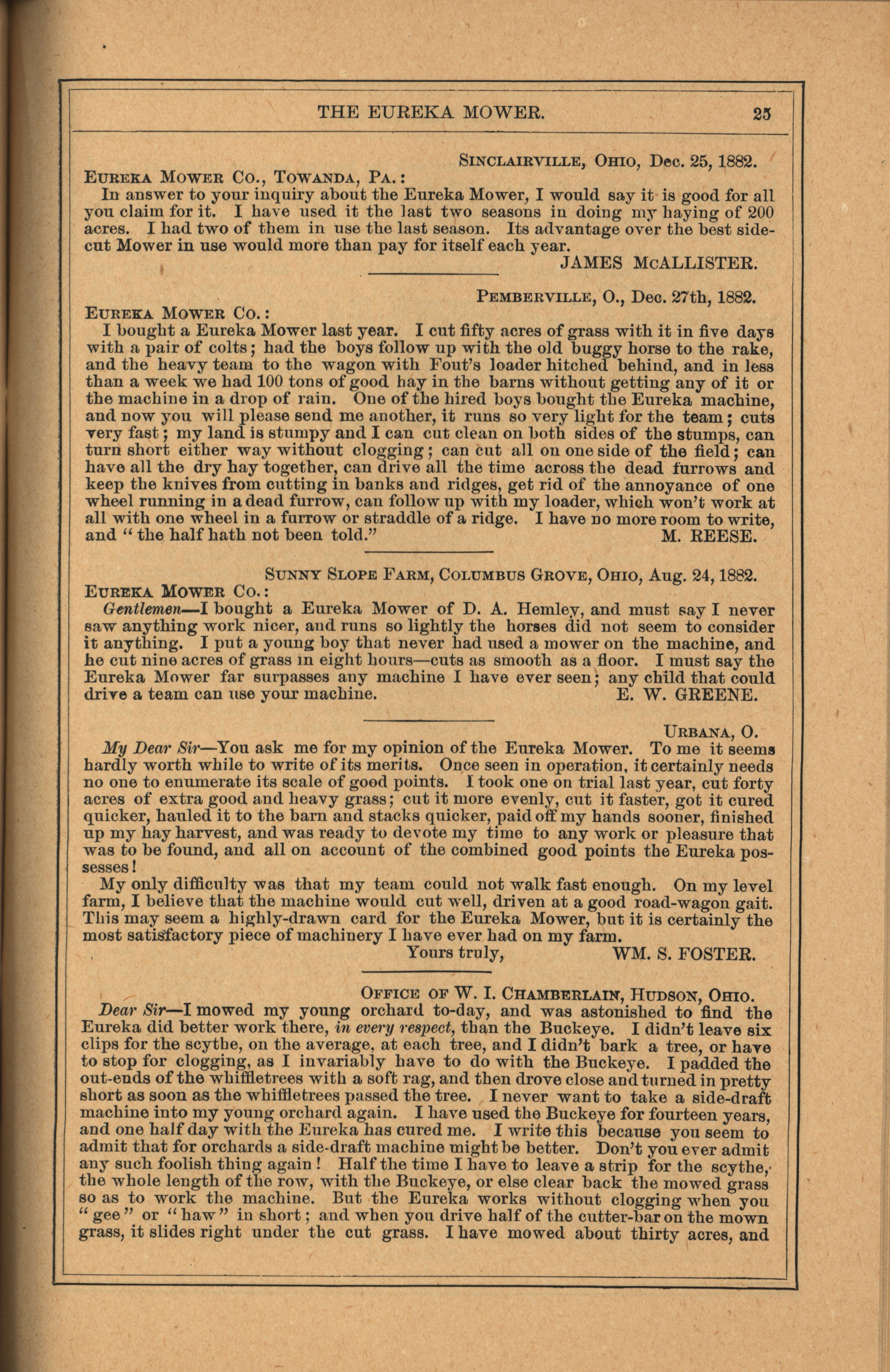 THE EUREKA MOWER. 25

SINCLAIRVILLE, OHIO, Dec. 25, 1882.

EUREKA MOWER CO., TOWANDA, PA.:

In answer to your inquiry about the Eureka Mower, I would say it is good for all you claim for it. I have used it the last two seasons in doing my haying of 200 acres. I had two of them in use the last season. Its advantage over the best side-cut Mower in use would more than pay for itself each year.

JAMES McALLISTER.

PEMBERVILLE, O., Dec. 27th, 1882.

EUREKA MOWER CO.:

I bought a Eureka Mower last year. I cut fifty acres of grass with it in five days with a pair of colts; had the boys follow up with the old buggy horse to the rake, and the heavy team to the wagon with Fout's loader hitched behind, and in less than a week we had 100 tons of good hay in the barns without getting any of it or the machine in a drop of rain. One of the hired boys bought the Eureka machine, and now you will please send me another, it runs so very light for the team; cuts very fast; my land is stumpy and I can cut clean on both sides of the stumps, can turn short either way without clogging; can cut all on one side of the field; can have all the dry hay together, can drive all the time across the dead furrows and keep the knives from cutting in banks and ridges, get rid of the annoyance of one wheel running in a dead furrow, can follow up with my loader, which won't work at all with one wheel in a furrow or straddle of a ridge. I have no more room to write, and "the half hath not been told."

M. REESE.

SUNNY SLOPE FARM, COLUMBUS GROVE, OHIO, Aug. 24, 1882.

EUREKA MOWER CO.:

Gentlemen—I bought a Eureka Mower of D. A. Hemley, and must say I never saw anything work nicer, and runs so lightly the horses did not seem to consider it anything. I put a young boy that never had used a mower on the machine, and he cut nine acres of grass in eight hours—cuts as smooth as a floor. I must say the Eureka Mower far surpasses any machine I have ever seen; any child that could drive a team can use your machine.

E. W. GREENE.

URBANA, O.

My Dear Sir—You ask me for my opinion of the Eureka Mower. To me it seems hardly worth while to write of its merits. Once seen in operation, it certainly needs no one to enumerate its scale of good points. I took one on trial last year, cut forty acres of extra good and heavy grass; cut it more evenly, cut it faster, got it cured quicker, hauled it to the barn and stacks quicker, paid off my hands sooner, finished up my hay harvest, and was ready to devote my time to any work or pleasure that was to be found, and all on account of the combined good points the Eureka possesses!

My only difficulty was that my team could not walk fast enough. On my level farm, I believe that the machine would cut well, driven at a good road-wagon gait. This may seem a highly-drawn card for the Eureka Mower, but it is certainly the most satisfactory piece of machinery I have ever had on my farm.

Yours truly, WM. S. FOSTER.

OFFICE OF W. I. CHAMBERLAIN, HUDSON, OHIO.

Dear Sir—I mowed my young orchard to-day, and was astonished to find the Eureka did better work there, in every respect, than the Buckeye. I didn't leave six clips for the scythe, on the average, at each tree, and I didn't bark a tree, or have to stop for clogging, as I invariably have to do with the Buckeye. I padded the out-ends of the whiffletrees with a soft rag, and then drove close and turned in pretty short as soon as the whiffletrees passed the tree. I never want to take a side-draft machine into my young orchard again. I have used the Buckeye for fourteen years, and one half day with the Eureka has cured me. I write this because you seem to admit that for orchards a side-draft machine might be better. Don't you ever admit any such foolish thing again! Half the time I have to leave a strip for the scythe, the whole length of the row, with the Buckeye, or else clear back the mowed grass so as to work the machine. But the Eureka works without clogging when you "gee" or "haw" in short; and when you drive half of the cutter-bar on the mown grass, it slides right under the cut grass. I have mowed about thirty acres, and